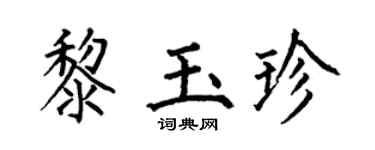 黎玉珍

词典网